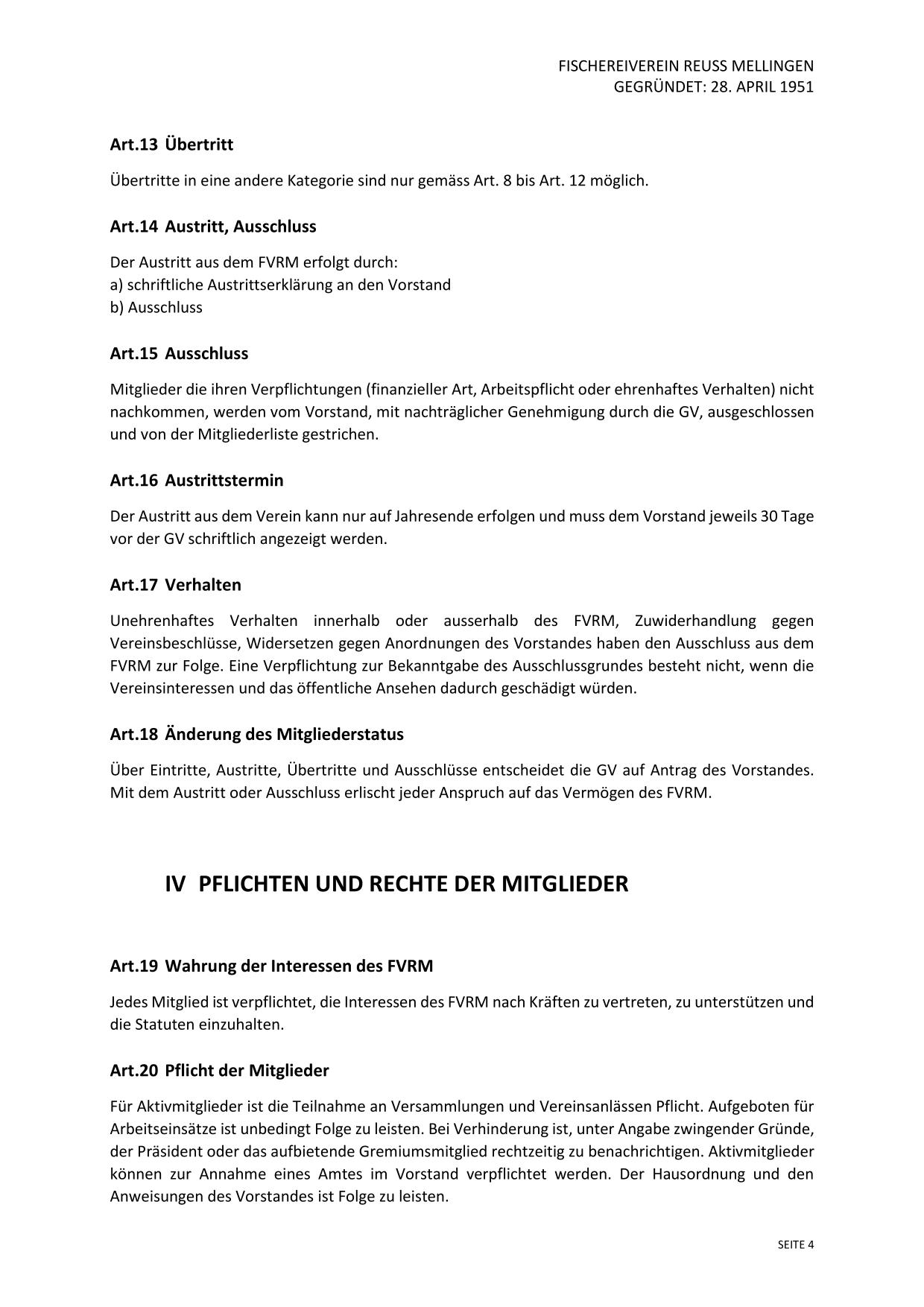 FISCHEREIVEREIN REUSS MELLINGEN
GEGRÜNDET: 28. APRIL 1951

Art.13 Übertritt

Übertritte in eine andere Kategorie sind nur gemäss Art. 8 bis Art. 12 möglich.

Art.14 Austritt, Ausschluss

Der Austritt aus dem FVRM erfolgt durch:
a) schriftliche Austrittserklärung an den Vorstand
b) Ausschluss

Art.15 Ausschluss

Mitglieder die ihren Verpflichtungen (finanzieller Art, Arbeitspflicht oder ehrenhaftes Verhalten) nicht nachkommen, werden vom Vorstand, mit nachträglicher Genehmigung durch die GV, ausgeschlossen und von der Mitgliederliste gestrichen.

Art.16 Austrittstermin

Der Austritt aus dem Verein kann nur auf Jahresende erfolgen und muss dem Vorstand jeweils 30 Tage vor der GV schriftlich angezeigt werden.

Art.17 Verhalten

Unehrenhaftes Verhalten innerhalb oder ausserhalb des FVRM, Zuwiderhandlung gegen Vereinsbeschlüsse, Widersetzen gegen Anordnungen des Vorstandes haben den Ausschluss aus dem FVRM zur Folge. Eine Verpflichtung zur Bekanntgabe des Ausschlussgrundes besteht nicht, wenn die Vereinsinteressen und das öffentliche Ansehen dadurch geschädigt würden.

Art.18 Änderung des Mitgliederstatus

Über Eintritte, Austritte, Übertritte und Ausschlüsse entscheidet die GV auf Antrag des Vorstandes. Mit dem Austritt oder Ausschluss erlischt jeder Anspruch auf das Vermögen des FVRM.

IV PFLICHTEN UND RECHTE DER MITGLIEDER

Art.19 Wahrung der Interessen des FVRM

Jedes Mitglied ist verpflichtet, die Interessen des FVRM nach Kräften zu vertreten, zu unterstützen und die Statuten einzuhalten.

Art.20 Pflicht der Mitglieder

Für Aktivmitglieder ist die Teilnahme an Versammlungen und Vereinsanlässen Pflicht. Aufgeboten für Arbeitseinsätze ist unbedingt Folge zu leisten. Bei Verhinderung ist, unter Angabe zwingender Gründe, der Präsident oder das aufbietende Gremiumsmitglied rechtzeitig zu benachrichtigen. Aktivmitglieder können zur Annahme eines Amtes im Vorstand verpflichtet werden. Der Hausordnung und den Anweisungen des Vorstandes ist Folge zu leisten.

SEITE 4